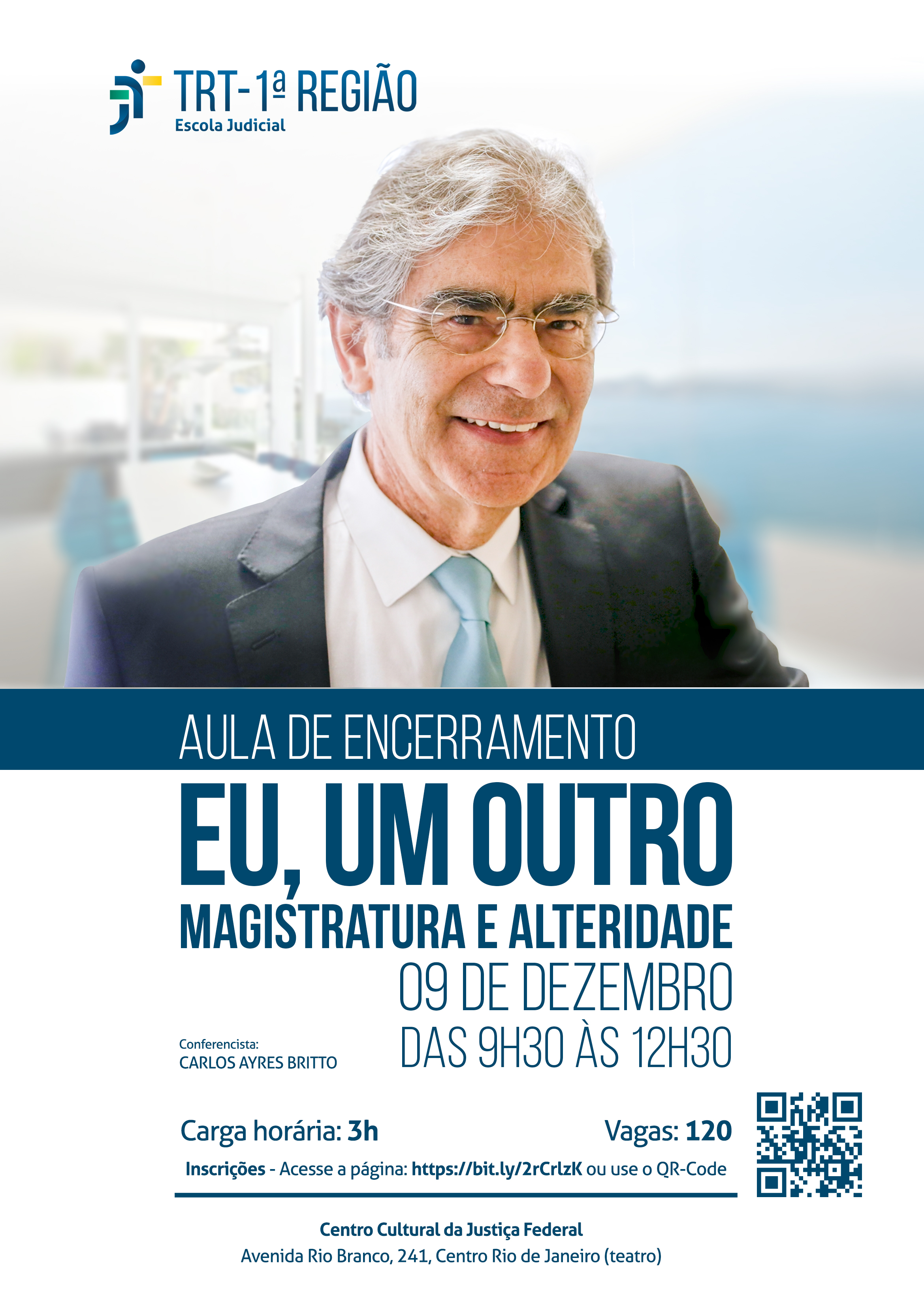 TRT-1ª REGIÃO
Escola Judicial

AULA DE ENCERRAMENTO

EU, UM OUTRO
MAGISTRATURA E ALTERIDADE
09 DE DEZEMBRO
DAS 9H30 ÀS 12H30

Conferencista:
CARLOS AYRES BRITTO

Carga horária: 3h
Vagas: 120

Inscrições - Acesse a página: https://bit.ly/2rCrlzK ou use o QR-Code

Centro Cultural da Justiça Federal
Avenida Rio Branco, 241, Centro Rio de Janeiro (teatro)